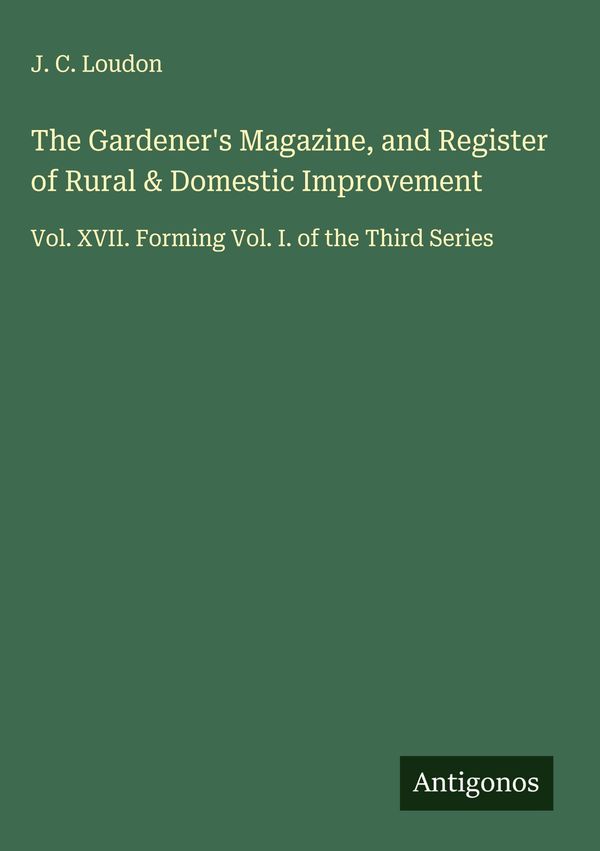 J. C. Loudon

The Gardener's Magazine, and Register of Rural & Domestic Improvement

Vol. XVII. Forming Vol. I. of the Third Series

Antigonos